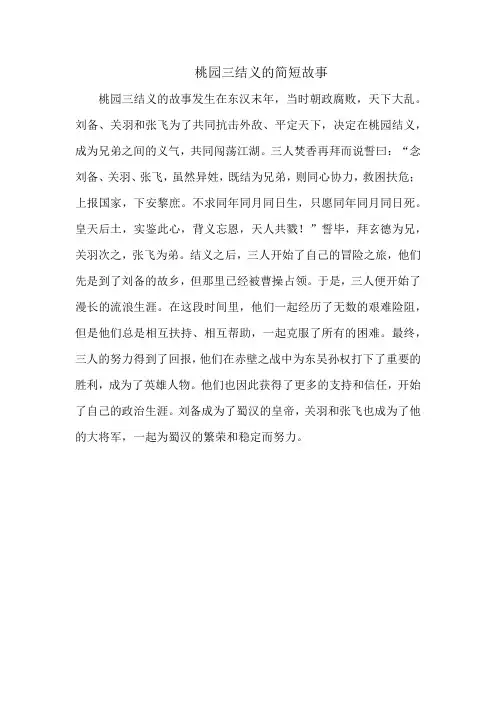 桃园三结义的简短故事

桃园三结义的故事发生在东汉末年，当时朝政腐败，天下大乱。刘备、关羽和张飞为了共同抗击外敌、平定天下，决定在桃园结义，成为兄弟之间的义气，共同闯荡江湖。三人焚香再拜而说誓曰：“念刘备、关羽、张飞，虽然异姓，既结为兄弟，则同心协力，救困扶危；上报国家，下安黎庶。不求同年同月同日生，只愿同年同月同日死。皇天后土，实鉴此心，背义忘恩，天人共戮！”誓毕，拜玄德为兄，关羽次之，张飞为弟。结义之后，三人开始了自己的冒险之旅，他们先是到了刘备的故乡，但那里已经被曹操占领。于是，三人便开始了漫长的流浪生涯。在这段时间里，他们一起经历了无数的艰难险阻，但是他们总是相互扶持、相互帮助，一起克服了所有的困难。最终，三人的努力得到了回报，他们在赤壁之战中为东吴孙权打下了重要的胜利，成为了英雄人物。他们也因此获得了更多的支持和信任，开始了自己的政治生涯。刘备成为了蜀汉的皇帝，关羽和张飞也成为了他的大将军，一起为蜀汉的繁荣和稳定而努力。